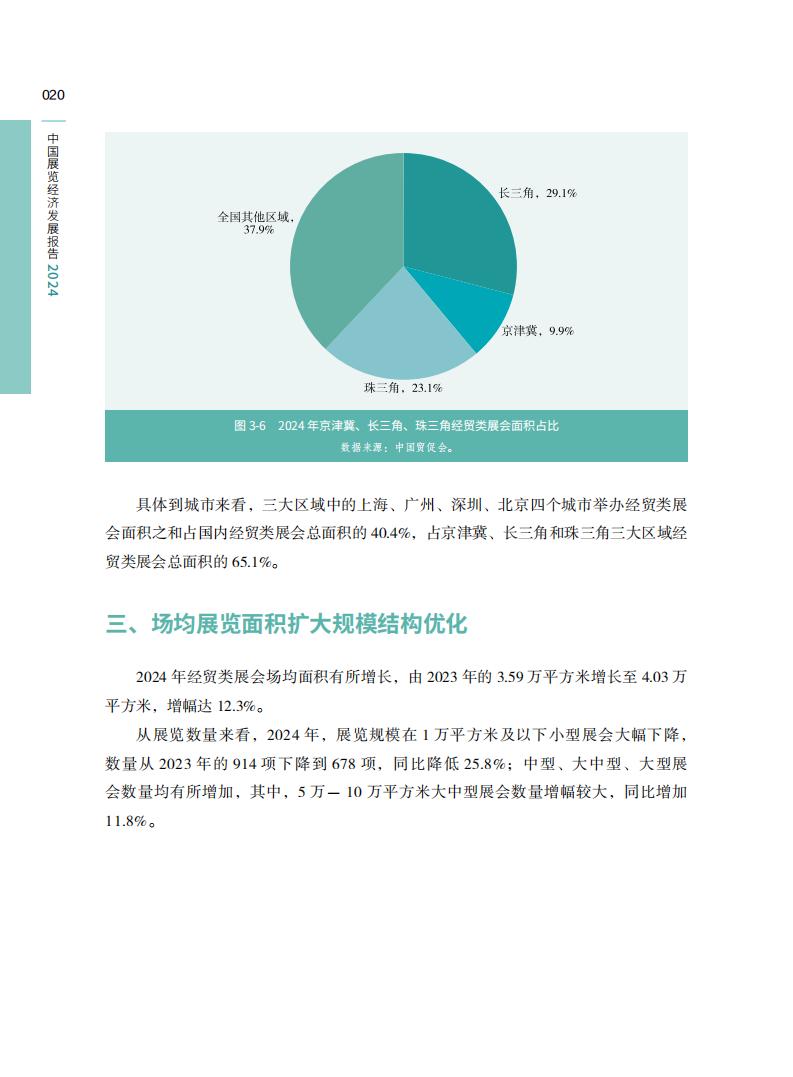 020

中国展览经济发展报告 2024

长三角，29.1%

全国其他区域，37.9%

京津冀，9.9%

珠三角，23.1%

图 3-6 2024 年京津冀、长三角、珠三角经贸类展会面积占比

数据来源：中国贸促会。

具体到城市来看，三大区域中的上海、广州、深圳、北京四个城市举办经贸类展会面积之和占国内经贸类展会总面积的 40.4%，占京津冀、长三角和珠三角三大区域经贸类展会总面积的 65.1%。

三、场均展览面积扩大规模结构优化

2024 年经贸类展会场均面积有所增长，由 2023 年的 3.59 万平方米增长至 4.03 万平方米，增幅达 12.3%。

从展览数量来看，2024 年，展览规模在 1 万平方米及以下小型展会大幅下降，数量从 2023 年的 914 项下降到 678 项，同比降低 25.8%；中型、大中型、大型展会数量均有所增加，其中，5 万— 10 万平方米大中型展会数量增幅较大，同比增加 11.8%。